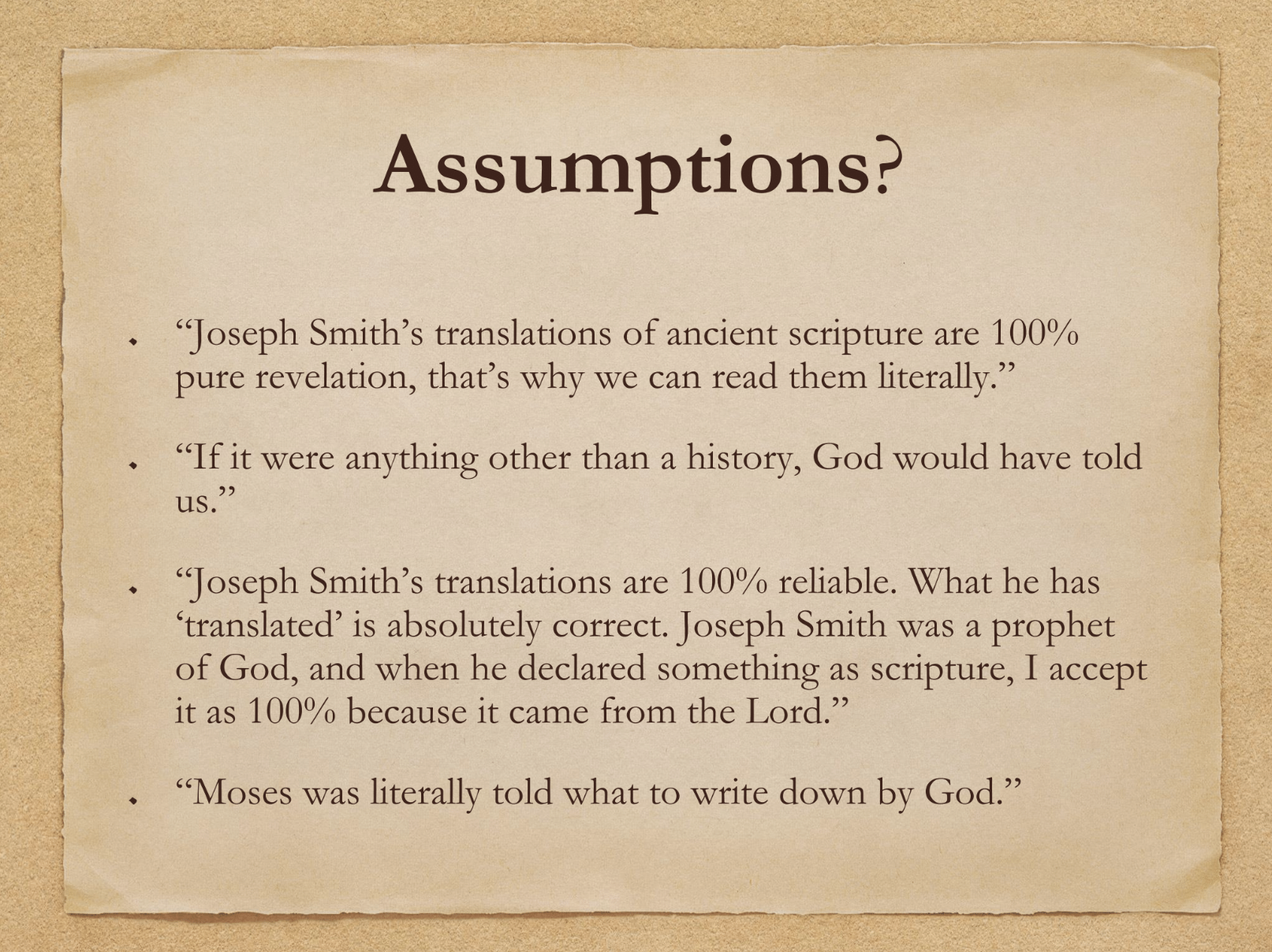 Assumptions?

• "Joseph Smith's translations of ancient scripture are 100% pure revelation, that's why we can read them literally."

• "If it were anything other than a history, God would have told us."

• "Joseph Smith's translations are 100% reliable. What he has 'translated' is absolutely correct. Joseph Smith was a prophet of God, and when he declared something as scripture, I accept it as 100% because it came from the Lord."

• "Moses was literally told what to write down by God."